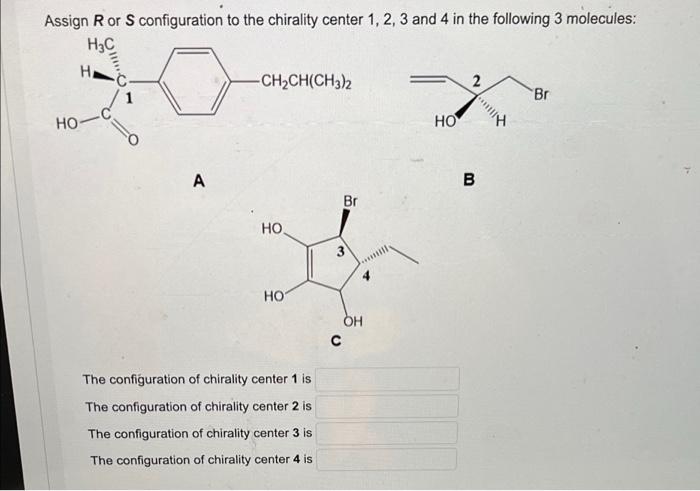 Assign **R** or **S** configuration to the chirality center 1, 2, 3 and 4 in the following 3 molecules:

$H_3C$

H

C

1

HO

C

O

$CH_2CH(CH_3)_2$

A

2

Br

HO

H

B

Br

HO

3

4

HO

OH

C

The configuration of chirality center **1** is

The configuration of chirality center **2** is

The configuration of chirality center **3** is

The configuration of chirality center **4** is